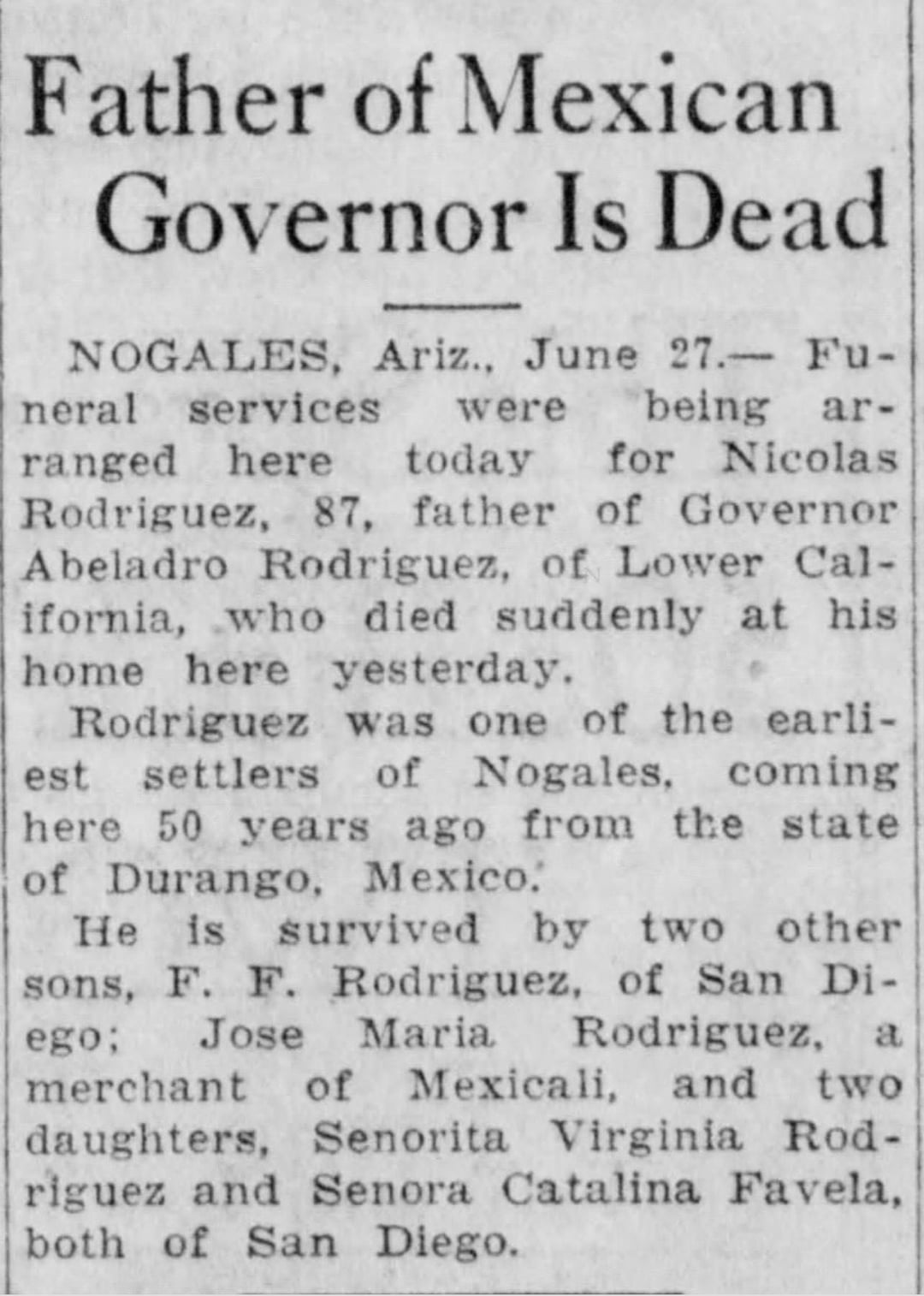 Father of Mexican Governor Is Dead

NOGALES, Ariz., June 27.— Funeral services were being arranged here today for Nicolas Rodriguez, 87, father of Governor Abeladro Rodriguez, of Lower California, who died suddenly at his home here yesterday.

Rodriguez was one of the earliest settlers of Nogales, coming here 50 years ago from the state of Durango, Mexico.

He is survived by two other sons, F. F. Rodriguez, of San Diego; Jose Maria Rodriguez, a merchant of Mexicali, and two daughters, Senorita Virginia Rodriguez and Senora Catalina Favela, both of San Diego.